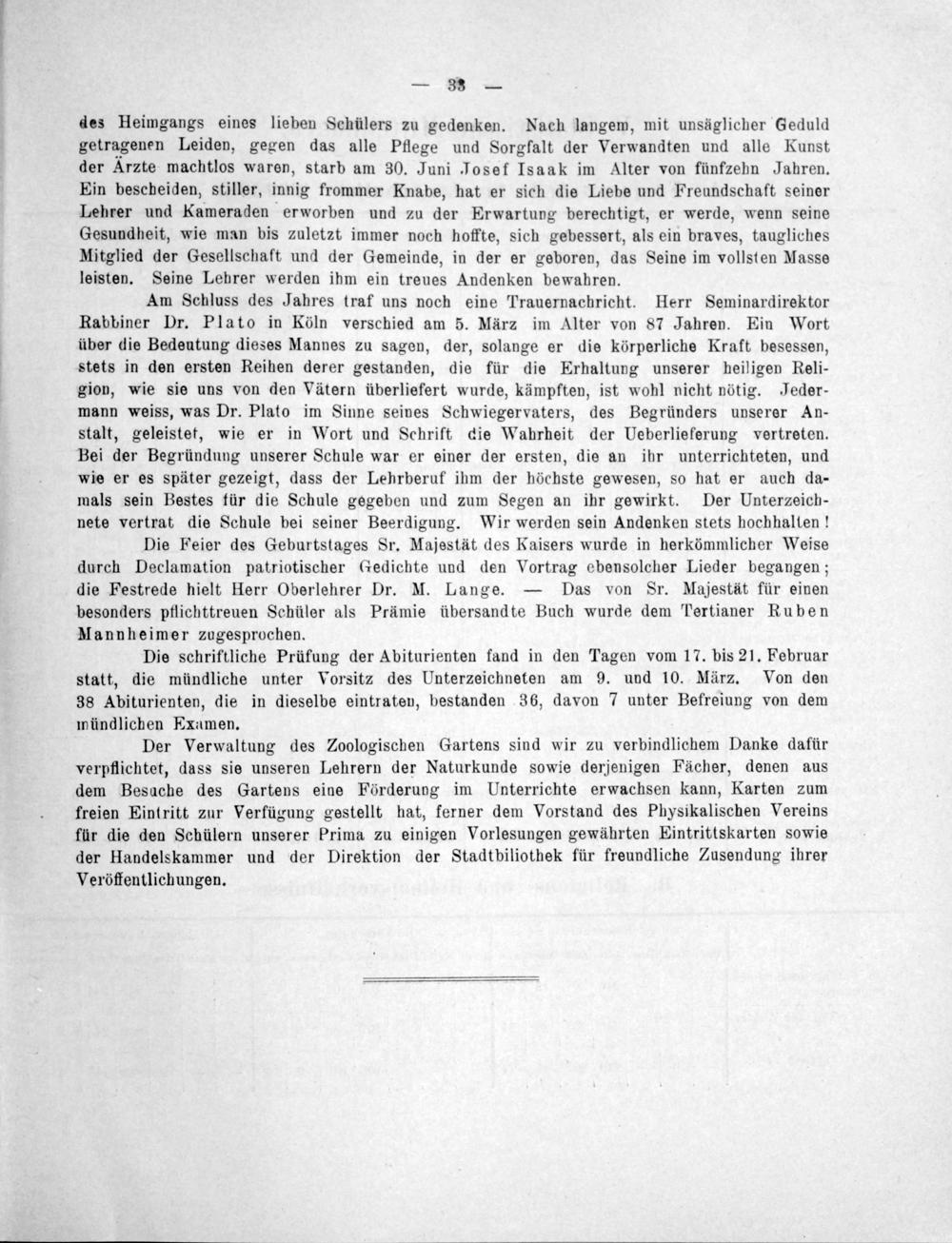 — 33 —

des Heimgangs eines lieben Schülers zu gedenken. Nach langem, mit unsäglicher Geduld getragenen Leiden, gegen das alle Pflege und Sorgfalt der Verwandten und alle Kunst der Ärzte machtlos waren, starb am 30. Juni Josef Isaak im Alter von fünfzehn Jahren. Ein bescheiden, stiller, innig frommer Knabe, hat er sich die Liebe und Freundschaft seiner Lehrer und Kameraden erworben und zu der Erwartung berechtigt, er werde, wenn seine Gesundheit, wie man bis zuletzt immer noch hoffte, sich gebessert, als ein braves, taugliches Mitglied der Gesellschaft und der Gemeinde, in der er geboren, das Seine im vollsten Masse leisten. Seine Lehrer werden ihm ein treues Andenken bewahren.

Am Schluss des Jahres traf uns noch eine Trauernachricht. Herr Seminardirektor Rabbiner Dr. Plato in Köln verschied am 5. März im Alter von 87 Jahren. Ein Wort über die Bedeutung dieses Mannes zu sagen, der, solange er die körperliche Kraft besessen, stets in den ersten Reihen derer gestanden, die für die Erhaltung unserer heiligen Religion, wie sie uns von den Vätern überliefert wurde, kämpften, ist wohl nicht nötig. Jedermann weiss, was Dr. Plato im Sinne seines Schwiegervaters, des Begründers unserer Anstalt, geleistet, wie er in Wort und Schrift die Wahrheit der Ueberlieferung vertreten. Bei der Begründung unserer Schule war er einer der ersten, die an ihr unterrichteten, und wie er es später gezeigt, dass der Lehrberuf ihm der höchste gewesen, so hat er auch damals sein Bestes für die Schule gegeben und zum Segen an ihr gewirkt. Der Unterzeichnete vertrat die Schule bei seiner Beerdigung. Wir werden sein Andenken stets hochhalten!

Die Feier des Geburtstages Sr. Majestät des Kaisers wurde in herkömmlicher Weise durch Declamation patriotischer Gedichte und den Vortrag ebensolcher Lieder begangen; die Festrede hielt Herr Oberlehrer Dr. M. Lange. — Das von Sr. Majestät für einen besonders pflichttreuen Schüler als Prämie übersandte Buch wurde dem Tertianer Ruben Mannheimer zugesprochen.

Die schriftliche Prüfung der Abiturienten fand in den Tagen vom 17. bis 21. Februar statt, die mündliche unter Vorsitz des Unterzeichneten am 9. und 10. März. Von den 38 Abiturienten, die in dieselbe eintraten, bestanden 36, davon 7 unter Befreiung von dem mündlichen Examen.

Der Verwaltung des Zoologischen Gartens sind wir zu verbindlichem Danke dafür verpflichtet, dass sie unseren Lehrern der Naturkunde sowie derjenigen Fächer, denen aus dem Besuche des Gartens eine Förderung im Unterrichte erwachsen kann, Karten zum freien Eintritt zur Verfügung gestellt hat, ferner dem Vorstand des Physikalischen Vereins für die den Schülern unserer Prima zu einigen Vorlesungen gewährten Eintrittskarten sowie der Handelskammer und der Direktion der Stadtbibliothek für freundliche Zusendung ihrer Veröffentlichungen.